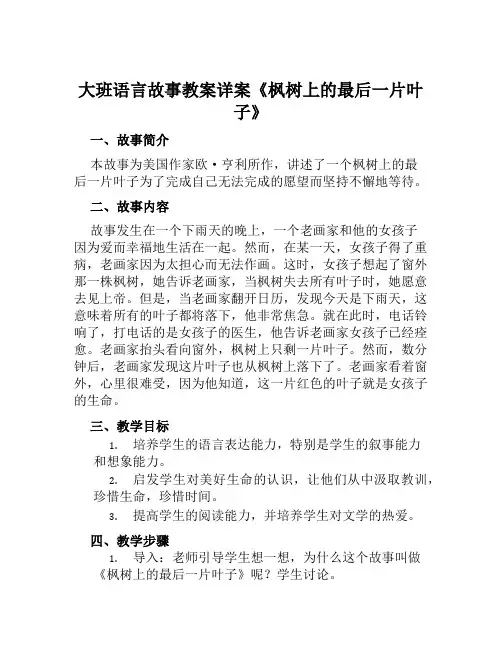 大班语言故事教案详案《枫树上的最后一片叶子》

一、故事简介

本故事为美国作家欧·亨利所作，讲述了一个枫树上的最后一片叶子为了完成自己无法完成的愿望而坚持不懈地等待。

二、故事内容

故事发生在一个下雨天的晚上，一个老画家和他的女孩子因为爱而幸福地生活在一起。然而，在某一天，女孩子得了重病，老画家因为太担心而无法作画。这时，女孩子想起了窗外那一株枫树，她告诉老画家，当枫树失去所有叶子时，她愿意去见上帝。但是，当老画家翻开日历，发现今天是下雨天，这意味着所有的叶子都将落下，他非常焦急。就在此时，电话铃响了，打电话的是女孩子的医生，他告诉老画家女孩子已经痊愈。老画家抬头看向窗外，枫树上只剩一片叶子。然而，数分钟后，老画家发现这片叶子也从枫树上落下了。老画家看着窗外，心里很难受，因为他知道，这一片红色的叶子就是女孩子的生命。

三、教学目标

1. 培养学生的语言表达能力，特别是学生的叙事能力和想象能力。

2. 启发学生对美好生命的认识，让他们从中汲取教训，珍惜生命，珍惜时间。

3. 提高学生的阅读能力，并培养学生对文学的热爱。

四、教学步骤

1. 导入：老师引导学生想一想，为什么这个故事叫做《枫树上的最后一片叶子》呢？学生讨论。